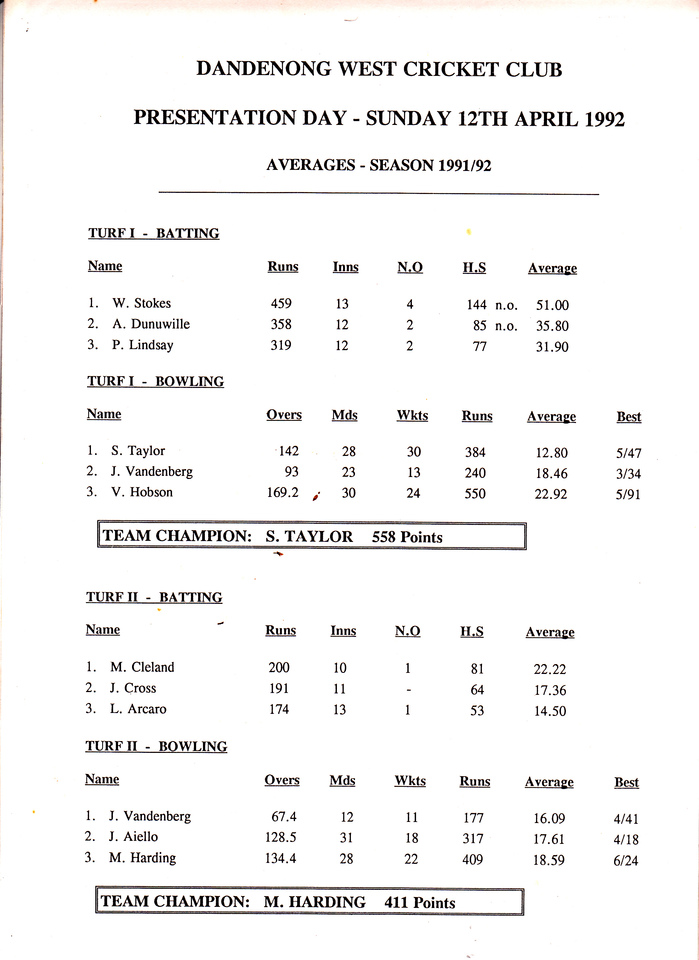 DANDENONG WEST CRICKET CLUB

PRESENTATION DAY - SUNDAY 12TH APRIL 1992

AVERAGES - SEASON 1991/92

TURF I - BATTING

| Name | Runs | Inns | N.O | H.S | Average |
|---|---|---|---|---|---|
| 1. W. Stokes | 459 | 13 | 4 | 144 n.o. | 51.00 |
| 2. A. Dunuwille | 358 | 12 | 2 | 85 n.o. | 35.80 |
| 3. P. Lindsay | 319 | 12 | 2 | 77 | 31.90 |

TURF I - BOWLING

| Name | Overs | Mds | Wkts | Runs | Average | Best |
|---|---|---|---|---|---|---|
| 1. S. Taylor | 142 | 28 | 30 | 384 | 12.80 | 5/47 |
| 2. J. Vandenberg | 93 | 23 | 13 | 240 | 18.46 | 3/34 |
| 3. V. Hobson | 169.2 | 30 | 24 | 550 | 22.92 | 5/91 |

TEAM CHAMPION: S. TAYLOR 558 Points

TURF II - BATTING

| Name | Runs | Inns | N.O | H.S | Average |
|---|---|---|---|---|---|
| 1. M. Cleland | 200 | 10 | 1 | 81 | 22.22 |
| 2. J. Cross | 191 | 11 | - | 64 | 17.36 |
| 3. L. Arcaro | 174 | 13 | 1 | 53 | 14.50 |

TURF II - BOWLING

| Name | Overs | Mds | Wkts | Runs | Average | Best |
|---|---|---|---|---|---|---|
| 1. J. Vandenberg | 67.4 | 12 | 11 | 177 | 16.09 | 4/41 |
| 2. J. Aiello | 128.5 | 31 | 18 | 317 | 17.61 | 4/18 |
| 3. M. Harding | 134.4 | 28 | 22 | 409 | 18.59 | 6/24 |

TEAM CHAMPION: M. HARDING 411 Points